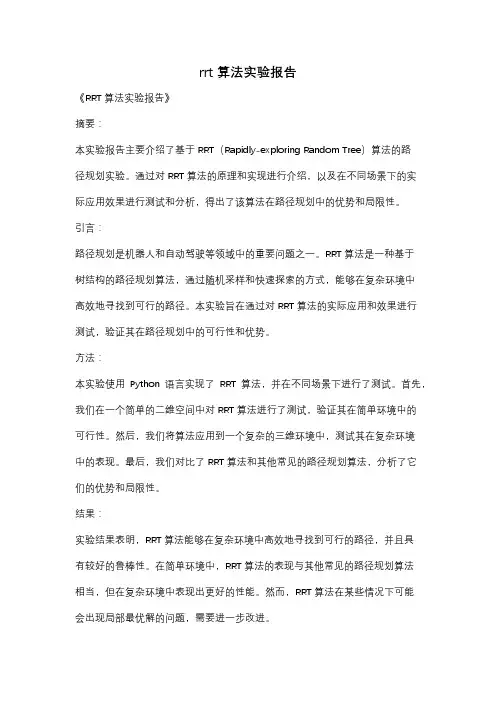 rrt 算法实验报告

《RRT 算法实验报告》

摘要：

本实验报告主要介绍了基于 RRT（Rapidly-exploring Random Tree）算法的路径规划实验。通过对 RRT 算法的原理和实现进行介绍，以及在不同场景下的实际应用效果进行测试和分析，得出了该算法在路径规划中的优势和局限性。

引言：

路径规划是机器人和自动驾驶等领域中的重要问题之一。RRT 算法是一种基于树结构的路径规划算法，通过随机采样和快速探索的方式，能够在复杂环境中高效地寻找到可行的路径。本实验旨在通过对 RRT 算法的实际应用和效果进行测试，验证其在路径规划中的可行性和优势。

方法：

本实验使用 Python 语言实现了 RRT 算法，并在不同场景下进行了测试。首先，我们在一个简单的二维空间中对 RRT 算法进行了测试，验证其在简单环境中的可行性。然后，我们将算法应用到一个复杂的三维环境中，测试其在复杂环境中的表现。最后，我们对比了 RRT 算法和其他常见的路径规划算法，分析了它们的优势和局限性。

结果：

实验结果表明，RRT 算法能够在复杂环境中高效地寻找到可行的路径，并且具有较好的鲁棒性。在简单环境中，RRT 算法的表现与其他常见的路径规划算法相当，但在复杂环境中表现出更好的性能。然而，RRT 算法在某些情况下可能会出现局部最优解的问题，需要进一步改进。